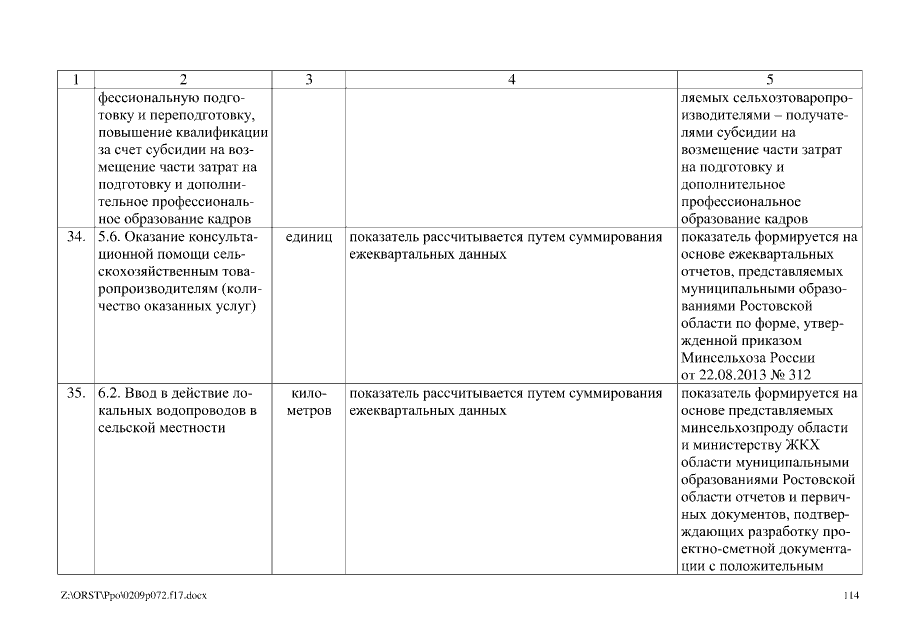 | 1 | 2 | 3 | 4 | 5 |
|---|---|---|---|---|
| | фессиональную подготовку и переподготовку, повышение квалификации за счет субсидии на возмещение части затрат на подготовку и дополнительное профессиональное образование кадров | | | ляемых сельхозтоваропроизводителями – получателями субсидии на возмещение части затрат на подготовку и дополнительное профессиональное образование кадров |
| 34. | 5.6. Оказание консультационной помощи сельскохозяйственным товаропроизводителям (количество оказанных услуг) | единиц | показатель рассчитывается путем суммирования ежеквартальных данных | показатель формируется на основе ежеквартальных отчетов, представляемых муниципальными образованиями Ростовской области по форме, утвержденной приказом Минсельхоза России от 22.08.2013 № 312 |
| 35. | 6.2. Ввод в действие локальных водопроводов в сельской местности | километров | показатель рассчитывается путем суммирования ежеквартальных данных | показатель формируется на основе представляемых минсельхозпроду области и министерству ЖКХ области муниципальными образованиями Ростовской области отчетов и первичных документов, подтверждающих разработку проектно-сметной документации с положительным |

Z:\ORST\Ppo\0209p072.f17.docx

114